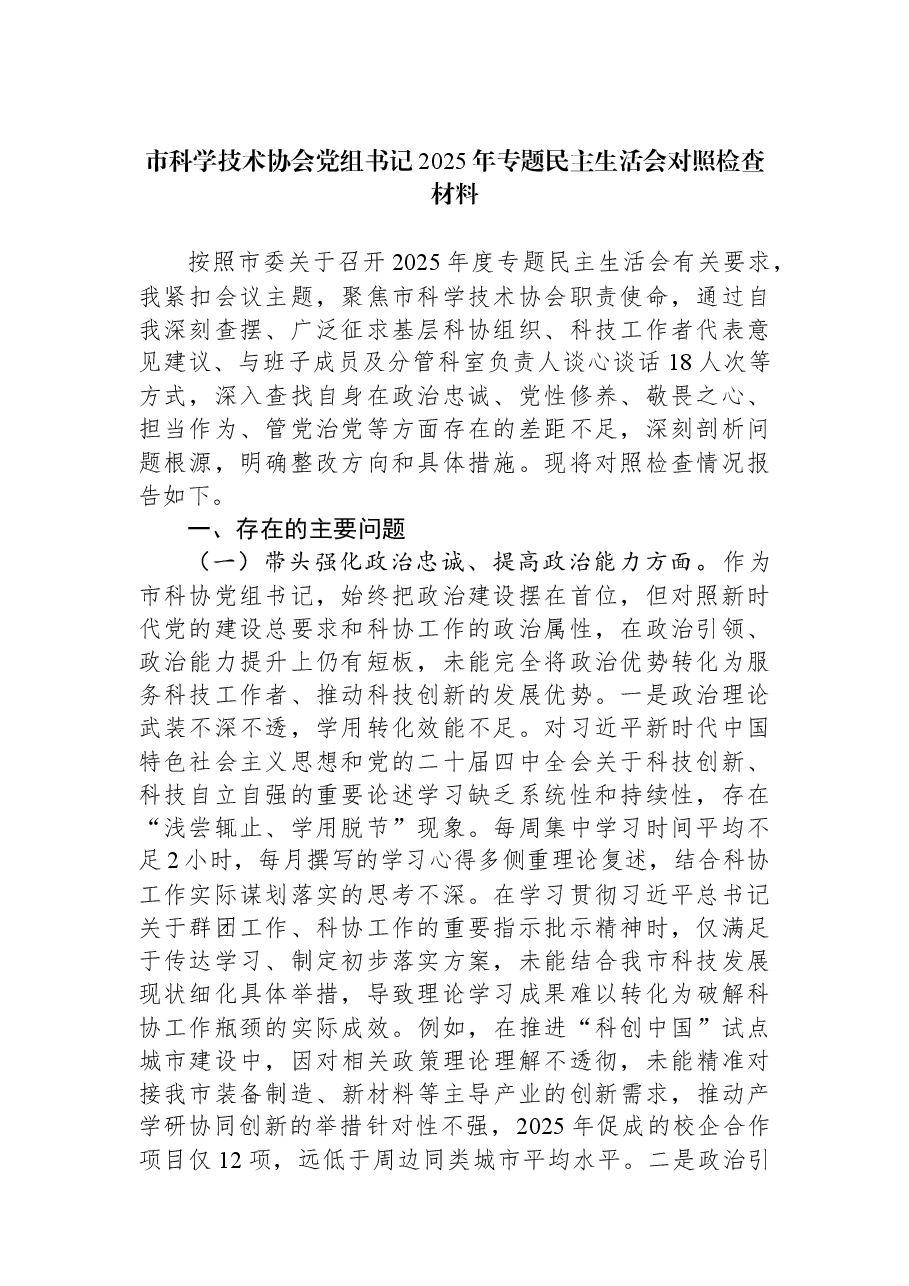 市科学技术协会党组书记2025年专题民主生活会对照检查材料

按照市委关于召开2025年度专题民主生活会有关要求，我紧扣会议主题，聚焦市科学技术协会职责使命，通过自我深刻查摆、广泛征求基层科协组织、科技工作者代表意见建议、与班子成员及分管科室负责人谈心谈话18人次等方式，深入查找自身在政治忠诚、党性修养、敬畏之心、担当作为、管党治党等方面存在的差距不足，深刻剖析问题根源，明确整改方向和具体措施。现将对照检查情况报告如下。

一、存在的主要问题

（一）带头强化政治忠诚、提高政治能力方面。作为市科协党组书记，始终把政治建设摆在首位，但对照新时代党的建设总要求和科协工作的政治属性，在政治引领、政治能力提升上仍有短板，未能完全将政治优势转化为服务科技工作者、推动科技创新的发展优势。一是政治理论武装不深不透，学用转化效能不足。对习近平新时代中国特色社会主义思想和党的二十届四中全会关于科技创新、科技自立自强的重要论述学习缺乏系统性和持续性，存在“浅尝辄止、学用脱节”现象。每周集中学习时间平均不足2小时，每月撰写的学习心得多侧重理论复述，结合科协工作实际谋划落实的思考不深。在学习贯彻习近平总书记关于群团工作、科协工作的重要指示批示精神时，仅满足于传达学习、制定初步落实方案，未能结合我市科技发展现状细化具体举措，导致理论学习成果难以转化为破解科协工作瓶颈的实际成效。例如，在推进“科创中国”试点城市建设中，因对相关政策理论理解不透彻，未能精准对接我市装备制造、新材料等主导产业的创新需求，推动产学研协同创新的举措针对性不强，2025年促成的校企合作项目仅12项，远低于周边同类城市平均水平。二是政治引